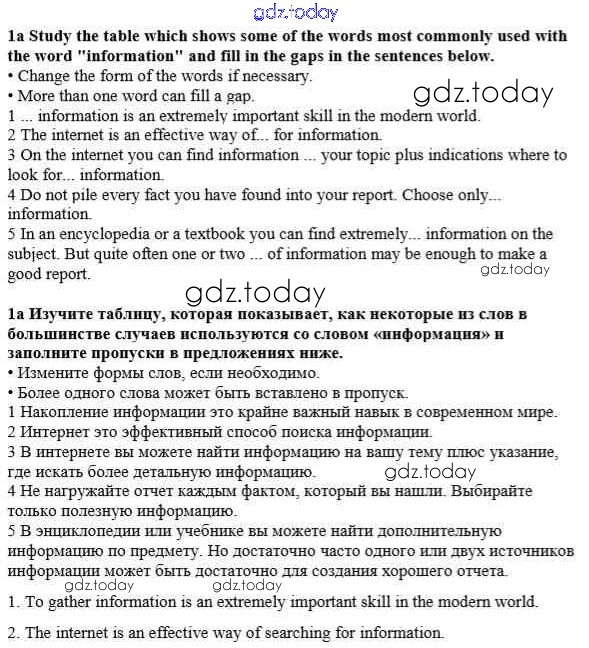 gdz.today

**1a Study the table which shows some of the words most commonly used with the word "information" and fill in the gaps in the sentences below.**
• Change the form of the words if necessary.
• More than one word can fill a gap.

gdz.today

1 ... information is an extremely important skill in the modern world.
2 The internet is an effective way of... for information.
3 On the internet you can find information ... your topic plus indications where to look for... information.
4 Do not pile every fact you have found into your report. Choose only... information.
5 In an encyclopedia or a textbook you can find extremely... information on the subject. But quite often one or two ... of information may be enough to make a good report.

gdz.today

gdz.today

**1a Изучите таблицу, которая показывает, как некоторые из слов в большинстве случаев используются со словом «информация» и заполните пропуски в предложениях ниже.**
• Измените формы слов, если необходимо.
• Более одного слова может быть вставлено в пропуск.
1 Накопление информации это крайне важный навык в современном мире.
2 Интернет это эффективный способ поиска информации.
3 В интернете вы можете найти информацию на вашу тему плюс указание, где искать более детальную информацию.

gdz.today

4 Не нагружайте отчет каждым фактом, который вы нашли. Выбирайте только полезную информацию.
5 В энциклопедии или учебнике вы можете найти дополнительную информацию по предмету. Но достаточно часто одного или двух источников информации может быть достаточно для создания хорошего отчета.

gdz.today gdz.today

1. To gather information is an extremely important skill in the modern world.

2. The internet is an effective way of searching for information.